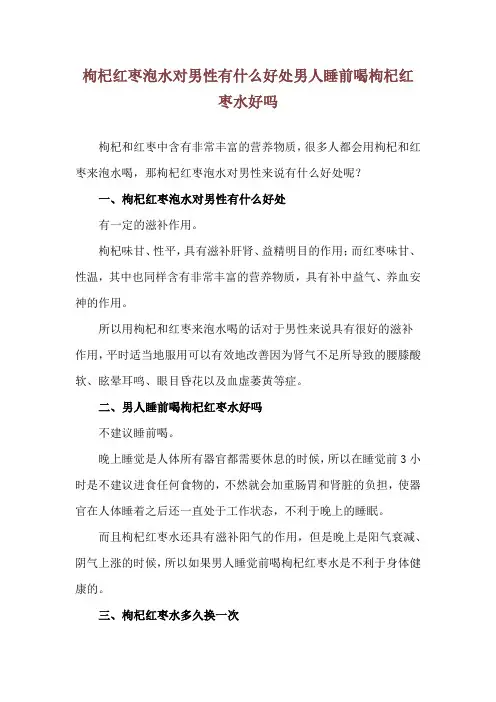 枸杞红枣泡水对男性有什么好处男人睡前喝枸杞红枣水好吗

枸杞和红枣中含有非常丰富的营养物质，很多人都会用枸杞和红枣来泡水喝，那枸杞红枣泡水对男性来说有什么好处呢？

一、枸杞红枣泡水对男性有什么好处

有一定的滋补作用。

枸杞味甘、性平，具有滋补肝肾、益精明目的作用；而红枣味甘、性温，其中也同样含有非常丰富的营养物质，具有补中益气、养血安神的作用。

所以用枸杞和红枣来泡水喝的话对于男性来说具有很好的滋补作用，平时适当地服用可以有效地改善因为肾气不足所导致的腰膝酸软、眩晕耳鸣、眼目昏花以及血虚萎黄等症。

二、男人睡前喝枸杞红枣水好吗

不建议睡前喝。

晚上睡觉是人体所有器官都需要休息的时候，所以在睡觉前 3 小时是不建议进食任何食物的，不然就会加重肠胃和肾脏的负担，使器官在人体睡着之后还一直处于工作状态，不利于晚上的睡眠。

而且枸杞红枣水还具有滋补阳气的作用，但是晚上是阳气衰减、阴气上涨的时候，所以如果男人睡觉前喝枸杞红枣水是不利于身体健康的。

三、枸杞红枣水多久换一次